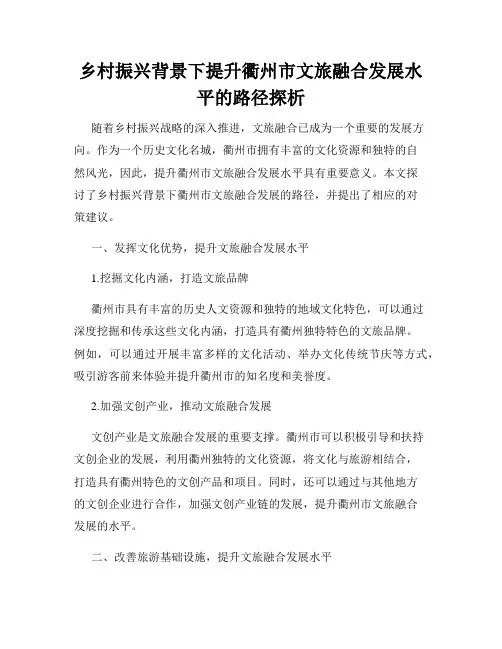 乡村振兴背景下提升衢州市文旅融合发展水平的路径探析

随着乡村振兴战略的深入推进，文旅融合已成为一个重要的发展方向。作为一个历史文化名城，衢州市拥有丰富的文化资源和独特的自然风光，因此，提升衢州市文旅融合发展水平具有重要意义。本文探讨了乡村振兴背景下衢州市文旅融合发展的路径，并提出了相应的对策建议。

一、发挥文化优势，提升文旅融合发展水平

1.挖掘文化内涵，打造文旅品牌

衢州市具有丰富的历史人文资源和独特的地域文化特色，可以通过深度挖掘和传承这些文化内涵，打造具有衢州独特特色的文旅品牌。例如，可以通过开展丰富多样的文化活动、举办文化传统节庆等方式，吸引游客前来体验并提升衢州市的知名度和美誉度。

2.加强文创产业，推动文旅融合发展

文创产业是文旅融合发展的重要支撑。衢州市可以积极引导和扶持文创企业的发展，利用衢州独特的文化资源，将文化与旅游相结合，打造具有衢州特色的文创产品和项目。同时，还可以通过与其他地方的文创企业进行合作，加强文创产业链的发展，提升衢州市文旅融合发展的水平。

二、改善旅游基础设施，提升文旅融合发展水平